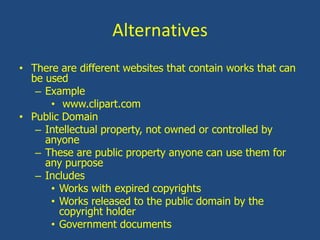 Alternatives

• There are different websites that contain works that can be used
– Example
• www.clipart.com
• Public Domain
– Intellectual property, not owned or controlled by anyone
– These are public property anyone can use them for any purpose
– Includes
• Works with expired copyrights
• Works released to the public domain by the copyright holder
• Government documents